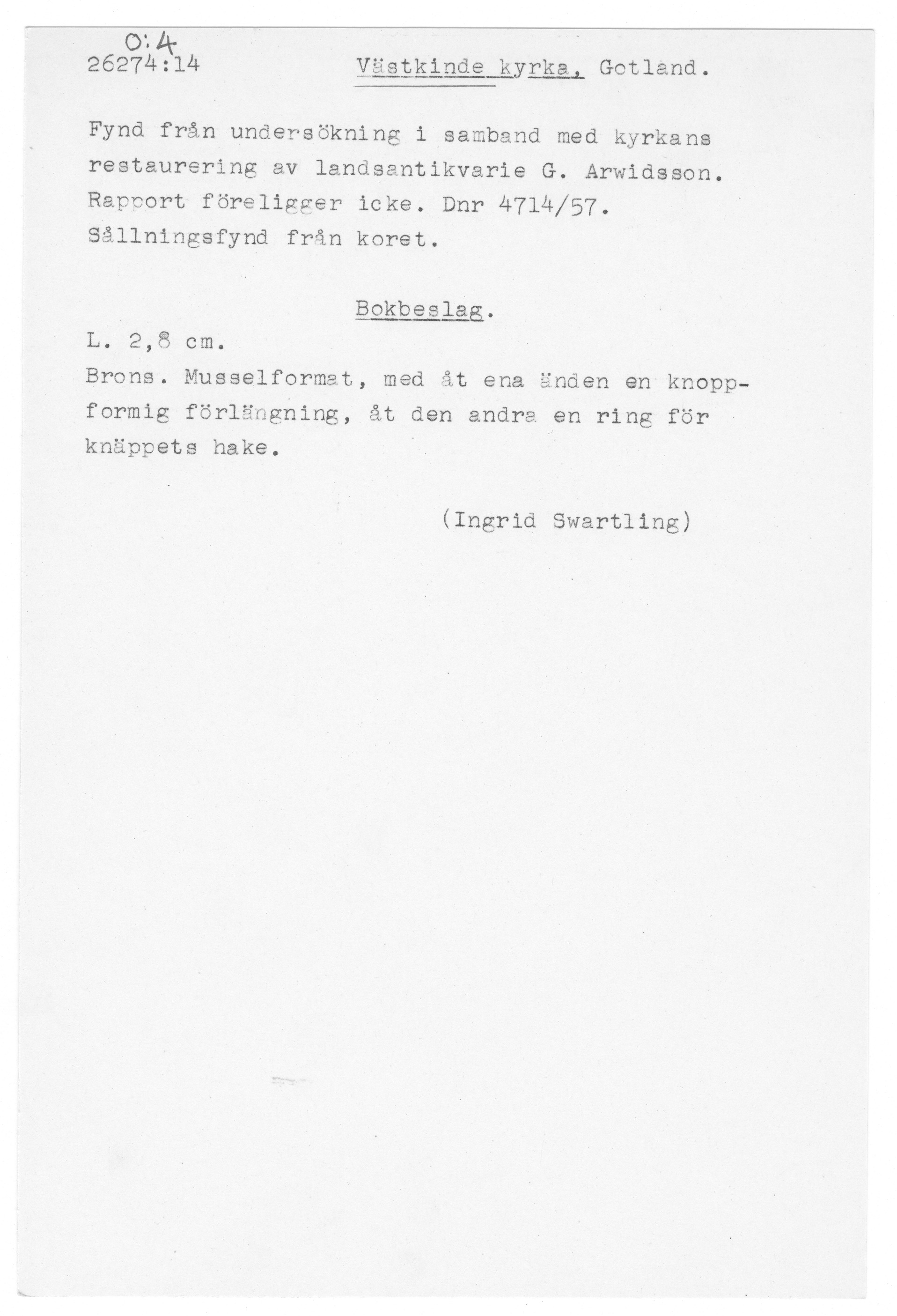 O:4
26274:14 Västkinde kyrka, Gotland.

Fynd från undersökning i samband med kyrkans restaurering av landsantikvarie G. Arwidsson. Rapport föreligger icke. Dnr 4714/57. Sållningsfynd från koret.

Bokbeslag.

L. 2,8 cm.
Brons. Musselformat, med åt ena änden en knoppformig förlängning, åt den andra en ring för knäppets hake.

(Ingrid Swartling)